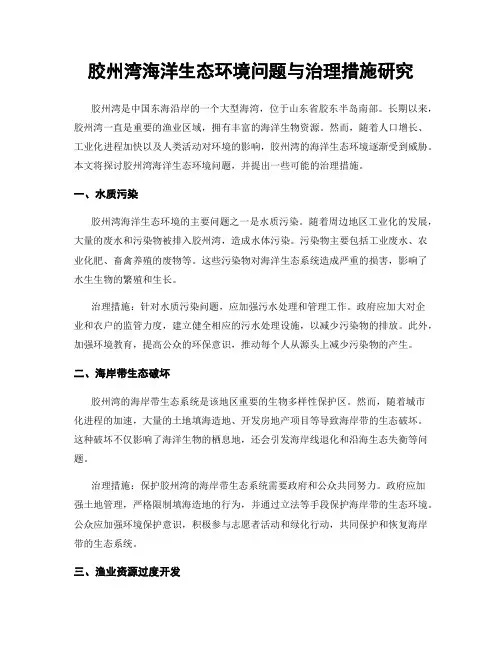 胶州湾海洋生态环境问题与治理措施研究

胶州湾是中国东海沿岸的一个大型海湾，位于山东省胶东半岛南部。长期以来，胶州湾一直是重要的渔业区域，拥有丰富的海洋生物资源。然而，随着人口增长、工业化进程加快以及人类活动对环境的影响，胶州湾的海洋生态环境逐渐受到威胁。本文将探讨胶州湾海洋生态环境问题，并提出一些可能的治理措施。

一、水质污染

胶州湾海洋生态环境的主要问题之一是水质污染。随着周边地区工业化的发展，大量的废水和污染物被排入胶州湾，造成水体污染。污染物主要包括工业废水、农业化肥、畜禽养殖的废物等。这些污染物对海洋生态系统造成严重的损害，影响了水生生物的繁殖和生长。

治理措施：针对水质污染问题，应加强污水处理和管理工作。政府应加大对企业和农户的监管力度，建立健全相应的污水处理设施，以减少污染物的排放。此外，加强环境教育，提高公众的环保意识，推动每个人从源头上减少污染物的产生。

二、海岸带生态破坏

胶州湾的海岸带生态系统是该地区重要的生物多样性保护区。然而，随着城市化进程的加速，大量的土地填海造地、开发房地产项目等导致海岸带的生态破坏。这种破坏不仅影响了海洋生物的栖息地，还会引发海岸线退化和沿海生态失衡等问题。

治理措施：保护胶州湾的海岸带生态系统需要政府和公众共同努力。政府应加强土地管理，严格限制填海造地的行为，并通过立法等手段保护海岸带的生态环境。公众应加强环境保护意识，积极参与志愿者活动和绿化行动，共同保护和恢复海岸带的生态系统。

三、渔业资源过度开发